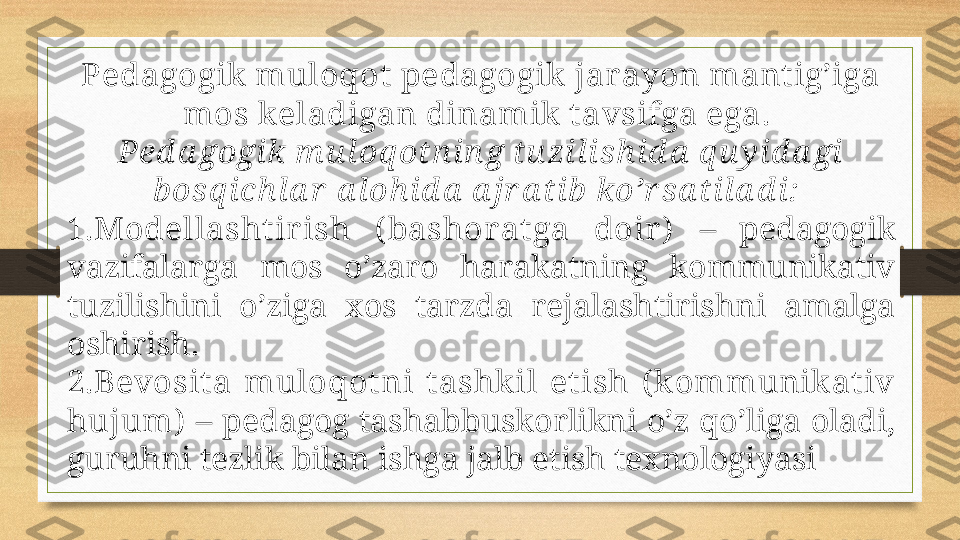 Pedagogik muloqot pedagogik jarayon mantig’iga mos keladigan dinamik tavsifga ega.
Pedagogik muloqotning tuzilishida quyidagi bosqichlar alohida ajratib ko’rsatiladi:

1.Modellashtirish (bashoratga doir) – pedagogik vazifalarga mos o’zaro harakatning kommunikativ tuzilishini o’ziga xos tarzda rejalashtirishni amalga oshirish.

2.Bevosita muloqotni tashkil etish (kommunikativ hujum) – pedagog tashabbuskorlikni o’z qo’liga oladi, guruhni tezlik bilan ishga jalb etish texnologiyasi